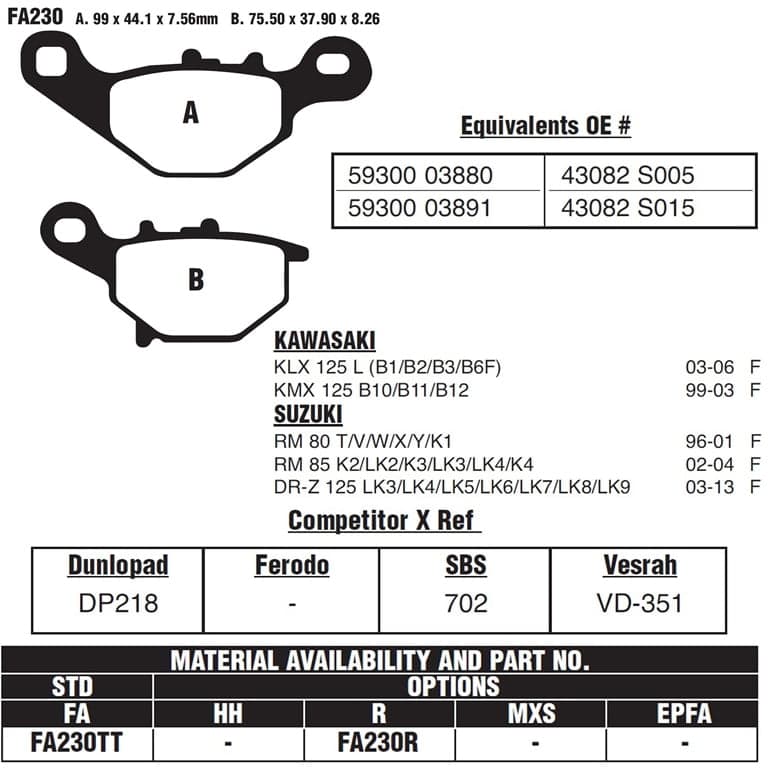 FA230 A. 99 x 44.1 x 7.56mm B. 75.50 x 37.90 x 8.26

A

B

Equivalents OE #

| 59300 03880 | 43082 S005 |
|---|---|
| 59300 03891 | 43082 S015 |

KAWASAKI
KLX 125 L (B1/B2/B3/B6F) 03-06 F
KMX 125 B10/B11/B12 99-03 F
SUZUKI
RM 80 T/V/W/X/Y/K1 96-01 F
RM 85 K2/LK2/K3/LK3/LK4/K4 02-04 F
DR-Z 125 LK3/LK4/LK5/LK6/LK7/LK8/LK9 03-13 F

Competitor X Ref

| Dunlopad | Ferodo | SBS | Vesrah |
|---|---|---|---|
| DP218 | - | 702 | VD-351 |

MATERIAL AVAILABILITY AND PART NO.

| STD | OPTIONS | | | |
|---|---|---|---|---|
| FA | HH | R | MXS | EPFA |
| FA230TT | - | FA230R | - | - |